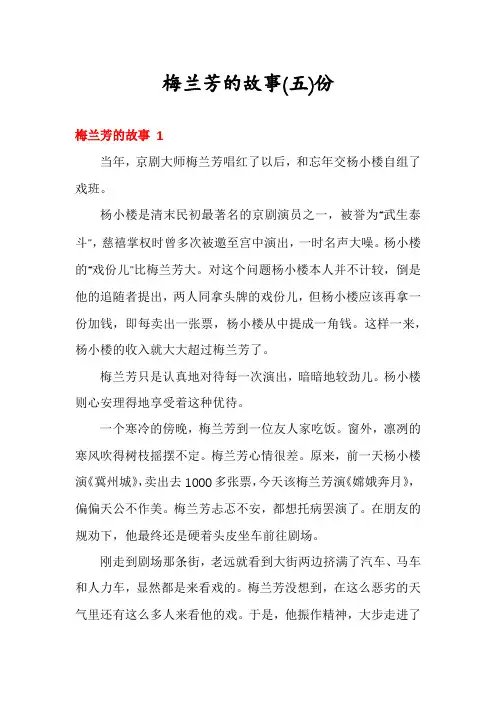 梅兰芳的故事(五)份

梅兰芳的故事 1

当年，京剧大师梅兰芳唱红了以后，和忘年交杨小楼自组了戏班。

杨小楼是清末民初最著名的京剧演员之一，被誉为“武生泰斗”，慈禧掌权时曾多次被邀至宫中演出，一时名声大噪。杨小楼的“戏份儿”比梅兰芳大。对这个问题杨小楼本人并不计较，倒是他的追随者提出，两人同拿头牌的戏份儿，但杨小楼应该再拿一份加钱，即每卖出一张票，杨小楼从中提成一角钱。这样一来，杨小楼的收入就大大超过梅兰芳了。

梅兰芳只是认真地对待每一次演出，暗暗地较劲儿。杨小楼则心安理得地享受着这种优待。

一个寒冷的傍晚，梅兰芳到一位友人家吃饭。窗外，凛冽的寒风吹得树枝摇摆不定。梅兰芳心情很差。原来，前一天杨小楼演《冀州城》，卖出去 1000 多张票，今天该梅兰芳演《嫦娥奔月》，偏偏天公不作美。梅兰芳忐忑不安，都想托病罢演了。在朋友的规劝下，他最终还是硬着头皮坐车前往剧场。

刚走到剧场那条街，老远就看到大街两边挤满了汽车、马车和人力车，显然都是来看戏的。梅兰芳没想到，在这么恶劣的天气里还有这么多人来看他的戏。于是，他振作精神，大步走进了